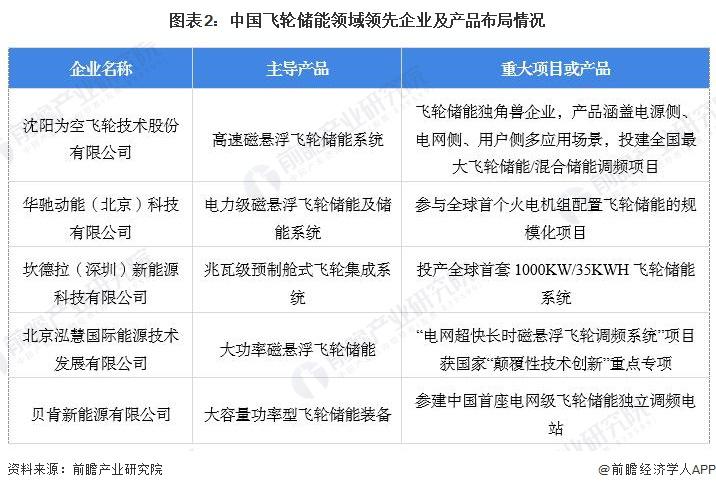 图表2：中国飞轮储能领域领先企业及产品布局情况

| 企业名称 | 主导产品 | 重大项目或产品 |
|---|---|---|
| 沈阳为空飞轮技术股份有限公司 | 高速磁悬浮飞轮储能系统 | 飞轮储能独角兽企业，产品涵盖电源侧、电网侧、用户侧多应用场景，投建全国最大飞轮储能/混合储能调频项目 |
| 华驰动能（北京）科技有限公司 | 电力级磁悬浮飞轮储能及储能系统 | 参与全球首个火电机组配置飞轮储能的规模化项目 |
| 坎德拉（深圳）新能源科技有限公司 | 兆瓦级预制舱式飞轮集成系统 | 投产全球首套 1000KW/35KWH 飞轮储能系统 |
| 北京泓慧国际能源技术发展有限公司 | 大功率磁悬浮飞轮储能 | “电网超快长时磁悬浮飞轮调频系统”项目获国家“颠覆性技术创新”重点专项 |
| 贝肯新能源有限公司 | 大容量功率型飞轮储能装备 | 参建中国首座电网级飞轮储能独立调频电站 |

资料来源：前瞻产业研究院

@前瞻经济学人APP